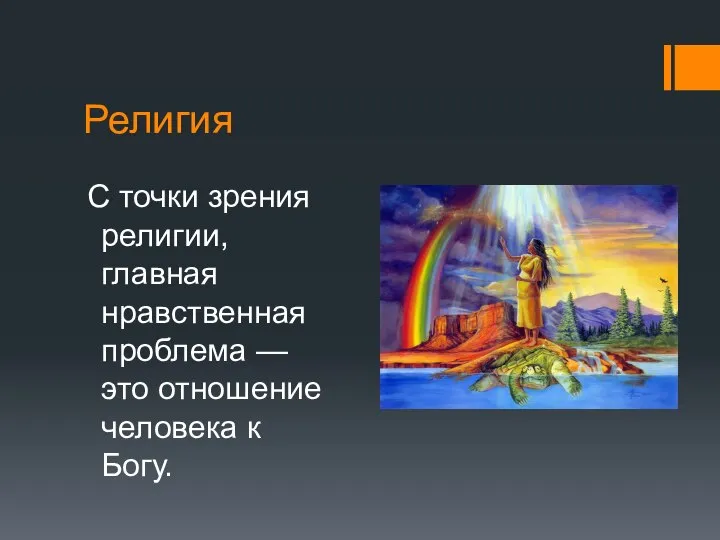 Религия

С точки зрения религии, главная нравственная проблема — это отношение человека к Богу.